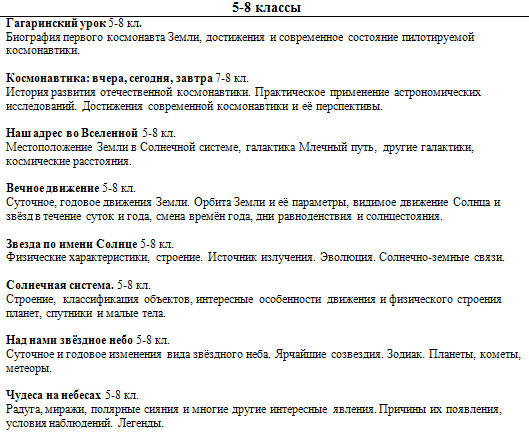 5-8 классы

Гагаринский урок 5-8 кл.
Биография первого космонавта Земли, достижения и современное состояние пилотируемой космонавтики.

Космонавтика: вчера, сегодня, завтра 7-8 кл.
История развития отечественной космонавтики. Практическое применение астрономических исследований. Достижения современной космонавтики и её перспективы.

Наш адрес во Вселенной 5-8 кл.
Местоположение Земли в Солнечной системе, галактика Млечный путь, другие галактики, космические расстояния.

Вечное движение 5-8 кл.
Суточное, годовое движения Земли. Орбита Земли и её параметры, видимое движение Солнца и звёзд в течение суток и года, смена времён года, дни равноденствия и солнцестояния.

Звезда по имени Солнце 5-8 кл.
Физические характеристики, строение. Источник излучения. Эволюция. Солнечно-земные связи.

Солнечная система. 5-8 кл.
Строение, классификация объектов, интересные особенности движения и физического строения планет, спутники и малые тела.

Над нами звёздное небо 5-8 кл.
Суточное и годовое изменения вида звёздного неба. Ярчайшие созвездия. Зодиак. Планеты, кометы, метеоры.

Чудеса на небесах 5-8 кл.
Радуга, миражи, полярные сияния и многие другие интересные явления. Причины их появления, условия наблюдений. Легенды.